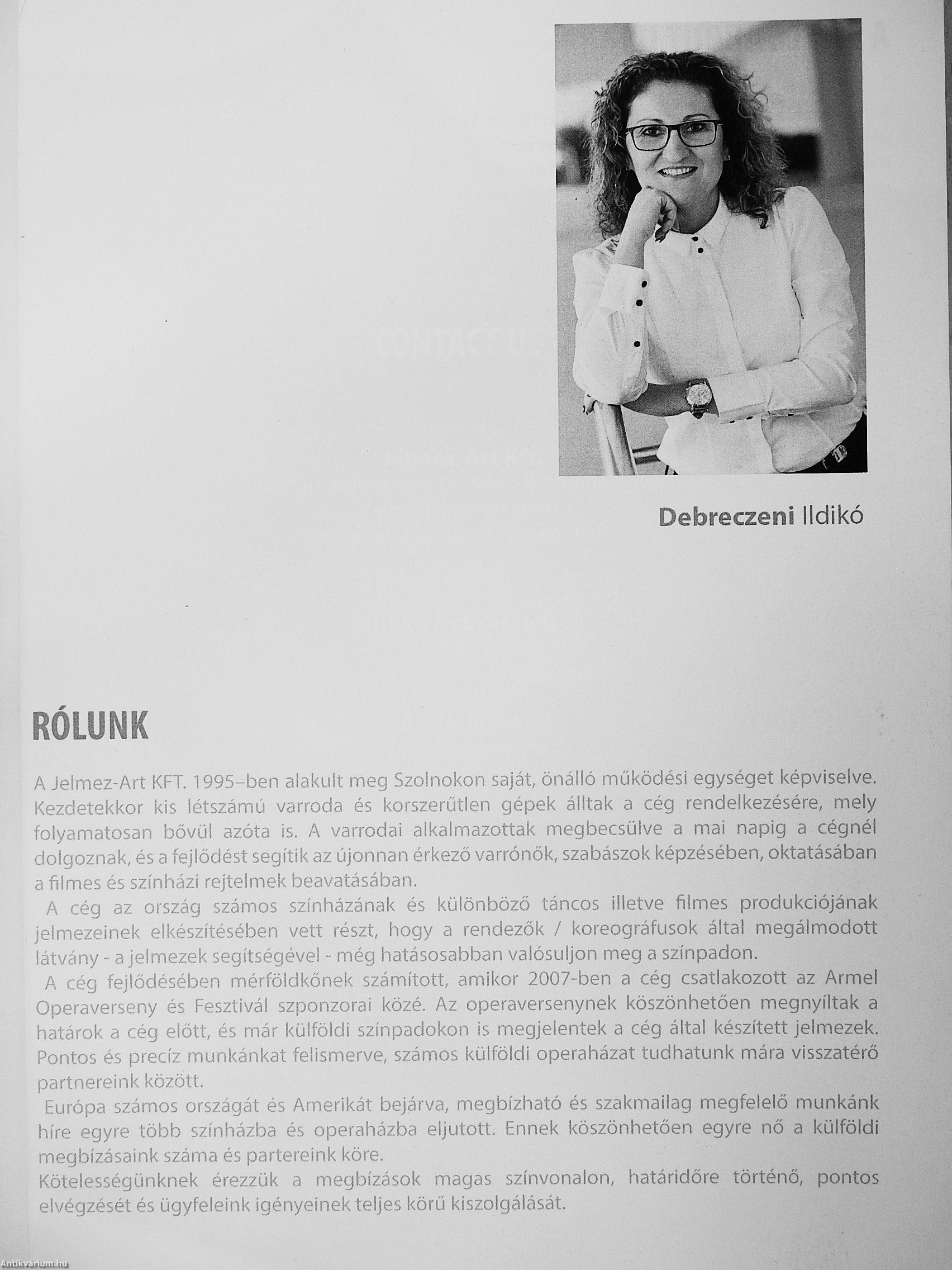 Debreczeni Ildikó

RÓLUNK

A Jelmez-Art KFT. 1995–ben alakult meg Szolnokon saját, önálló működési egységet képviselve. Kezdetekkor kis létszámú varroda és korszerűtlen gépek álltak a cég rendelkezésére, mely folyamatosan bővül azóta is. A varrodai alkalmazottak megbecsülve a mai napig a cégnél dolgoznak, és a fejlődést segítik az újonnan érkező varrónők, szabászok képzésében, oktatásában a filmes és színházi rejtelmek beavatásában.

A cég az ország számos színházának és különböző táncos illetve filmes produkciójának jelmezeinek elkészítésében vett részt, hogy a rendezők / koreográfusok által megálmodott látvány - a jelmezek segítségével - még hatásosabban valósuljon meg a színpadon.

A cég fejlődésében mérföldkőnek számított, amikor 2007-ben a cég csatlakozott az Armel Operaverseny és Fesztivál szponzorai közé. Az operaversenynek köszönhetően megnyíltak a határok a cég előtt, és már külföldi színpadokon is megjelentek a cég által készített jelmezek. Pontos és precíz munkánkat felismerve, számos külföldi operaházat tudhatunk mára visszatérő partnereink között.

Európa számos országát és Amerikát bejárva, megbízható és szakmailag megfelelő munkánk híre egyre több színházba és operaházba eljutott. Ennek köszönhetően egyre nő a külföldi megbízásaink száma és partereink köre.

Kötelességünknek érezzük a megbízások magas színvonalon, határidőre történő, pontos elvégzését és ügyfeleink igényeinek teljes körű kiszolgálását.

Antikvárium.hu